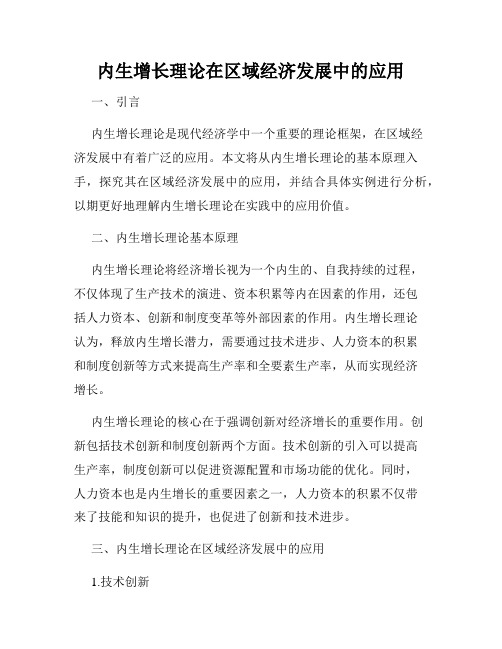 内生增长理论在区域经济发展中的应用

一、引言

内生增长理论是现代经济学中一个重要的理论框架，在区域经济发展中有着广泛的应用。本文将从内生增长理论的基本原理入手，探究其在区域经济发展中的应用，并结合具体实例进行分析，以期更好地理解内生增长理论在实践中的应用价值。

二、内生增长理论基本原理

内生增长理论将经济增长视为一个内生的、自我持续的过程，不仅体现了生产技术的演进、资本积累等内在因素的作用，还包括人力资本、创新和制度变革等外部因素的作用。内生增长理论认为，释放内生增长潜力，需要通过技术进步、人力资本的积累和制度创新等方式来提高生产率和全要素生产率，从而实现经济增长。

内生增长理论的核心在于强调创新对经济增长的重要作用。创新包括技术创新和制度创新两个方面。技术创新的引入可以提高生产率，制度创新可以促进资源配置和市场功能的优化。同时，人力资本也是内生增长的重要因素之一，人力资本的积累不仅带来了技能和知识的提升，也促进了创新和技术进步。

三、内生增长理论在区域经济发展中的应用

1.技术创新